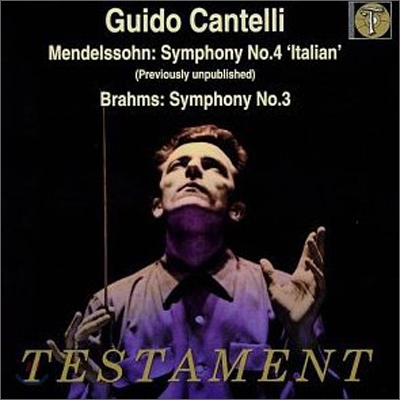 Guido Cantelli

Mendelssohn: Symphony No.4 'Italian'
(Previously unpublished)

Brahms: Symphony No.3

TESTAMENT